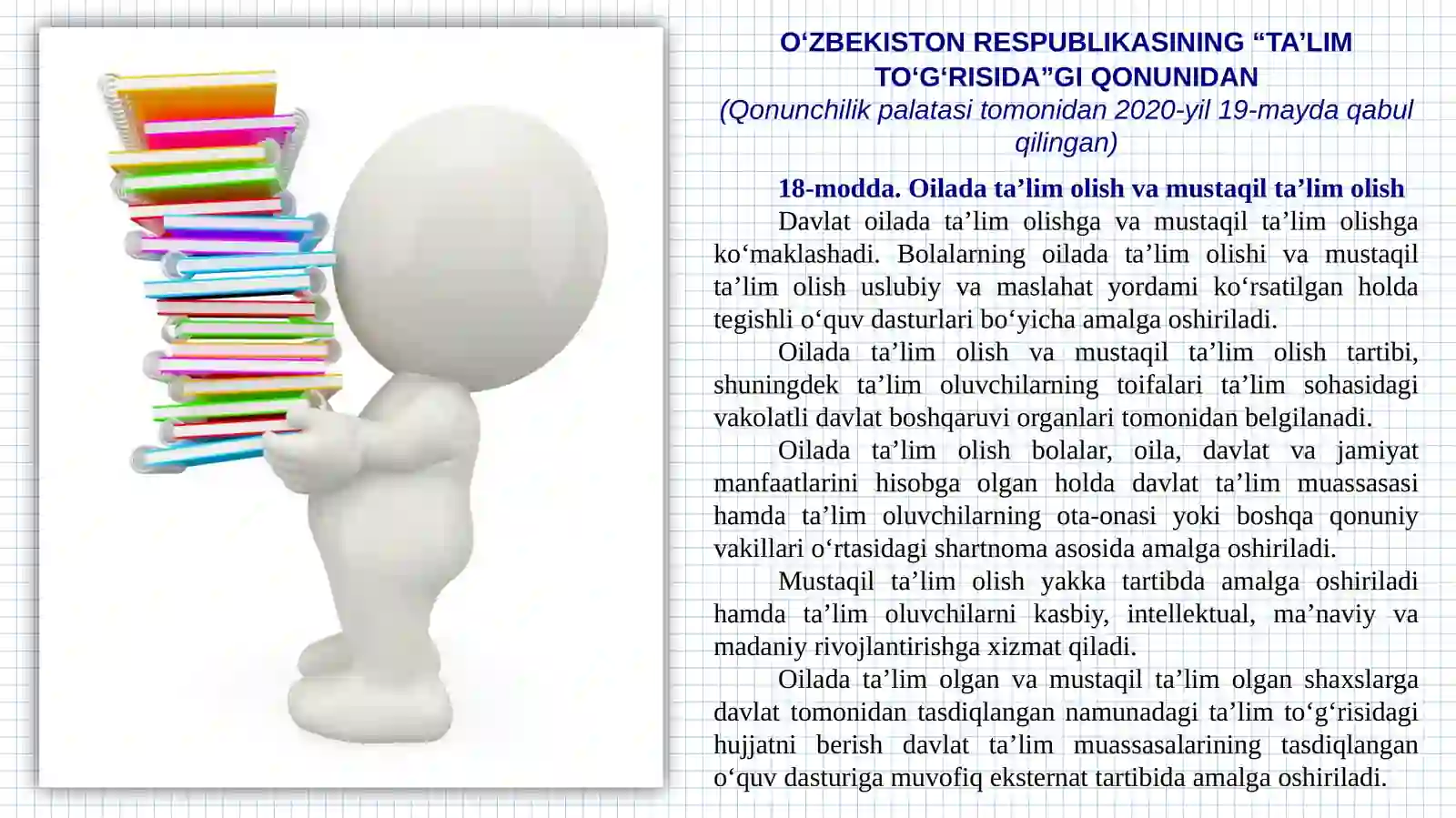 O‘ZBEKISTON RESPUBLIKASINING “TA’LIM TO‘G‘RISIDA”GI QONUNIDAN
(Qonunchilik palatasi tomonidan 2020-yil 19-mayda qabul qilingan)

18-modda. Oilada ta’lim olish va mustaqil ta’lim olish

Davlat oilada ta’lim olishga va mustaqil ta’lim olishga ko‘maklashadi. Bolalarning oilada ta’lim olishi va mustaqil ta’lim olish uslubiy va maslahat yordami ko‘rsatilgan holda tegishli o‘quv dasturlari bo‘yicha amalga oshiriladi.

Oilada ta’lim olish va mustaqil ta’lim olish tartibi, shuningdek ta’lim oluvchilarning toifalari ta’lim sohasidagi vakolatli davlat boshqaruvi organlari tomonidan belgilanadi.

Oilada ta’lim olish bolalar, oila, davlat va jamiyat manfaatlarini hisobga olgan holda davlat ta’lim muassasasi hamda ta’lim oluvchilarning ota-onasi yoki boshqa qonuniy vakillari o‘rtasidagi shartnoma asosida amalga oshiriladi.

Mustaqil ta’lim olish yakka tartibda amalga oshiriladi hamda ta’lim oluvchilarni kasbiy, intellektual, ma’naviy va madaniy rivojlantirishga xizmat qiladi.

Oilada ta’lim olgan va mustaqil ta’lim olgan shaxslarga davlat tomonidan tasdiqlangan namunadagi ta’lim to‘g‘risidagi hujjatni berish davlat ta’lim muassasalarining tasdiqlangan o‘quv dasturiga muvofiq eksternat tartibida amalga oshiriladi.